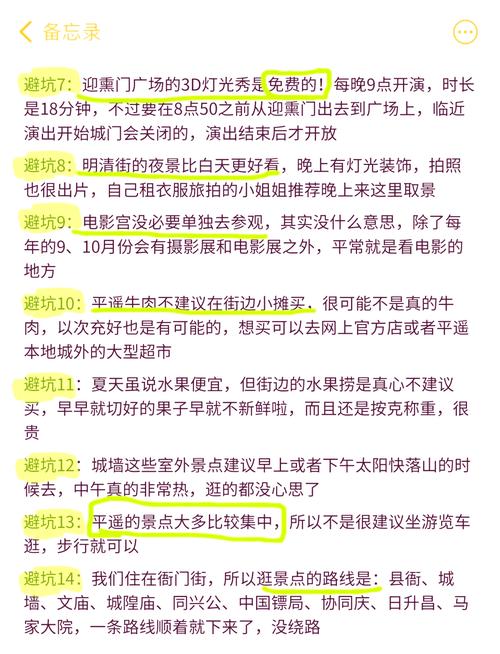 备忘录

避坑7：迎熏门广场的3D灯光秀是免费的！每晚9点开演，时长是18分钟，不过要在8点50之前从迎熏门出去到广场上，临近演出开始城门会关闭的，演出结束后才开放

避坑8：明清街的夜景比白天更好看，晚上有灯光装饰，拍照也很出片，自己租衣服旅拍的小姐姐推荐晚上来这里取景

避坑9：电影宫没必要单独去参观，其实没什么意思，除了每年的9、10月份会有摄影展和电影展之外，平常就是看电影的地方

避坑10：平遥牛肉不建议在街边小摊买，很可能不是真的牛肉，以次充好也是有可能的，想买可以去网上官方店或者平遥本地城外的大型超市

避坑11：夏天虽说水果便宜，但街边的水果捞是真心不建议买，早早就切好的果子早就不新鲜啦，而且还是按克称重，很贵

避坑12：城墙这些室外景点建议早上或者下午太阳快落山的时候去，中午真的非常热，逛的都没心思了

避坑13：平遥的景点大多比较集中，所以不是很建议坐游览车逛，步行就可以

避坑14：我们住在衙门街，所以逛景点的路线是：县衙、城墙、文庙、城隍庙、同兴公、中国镖局、协同庆、日升昌、马家大院，一条路线顺着就下来了，没绕路